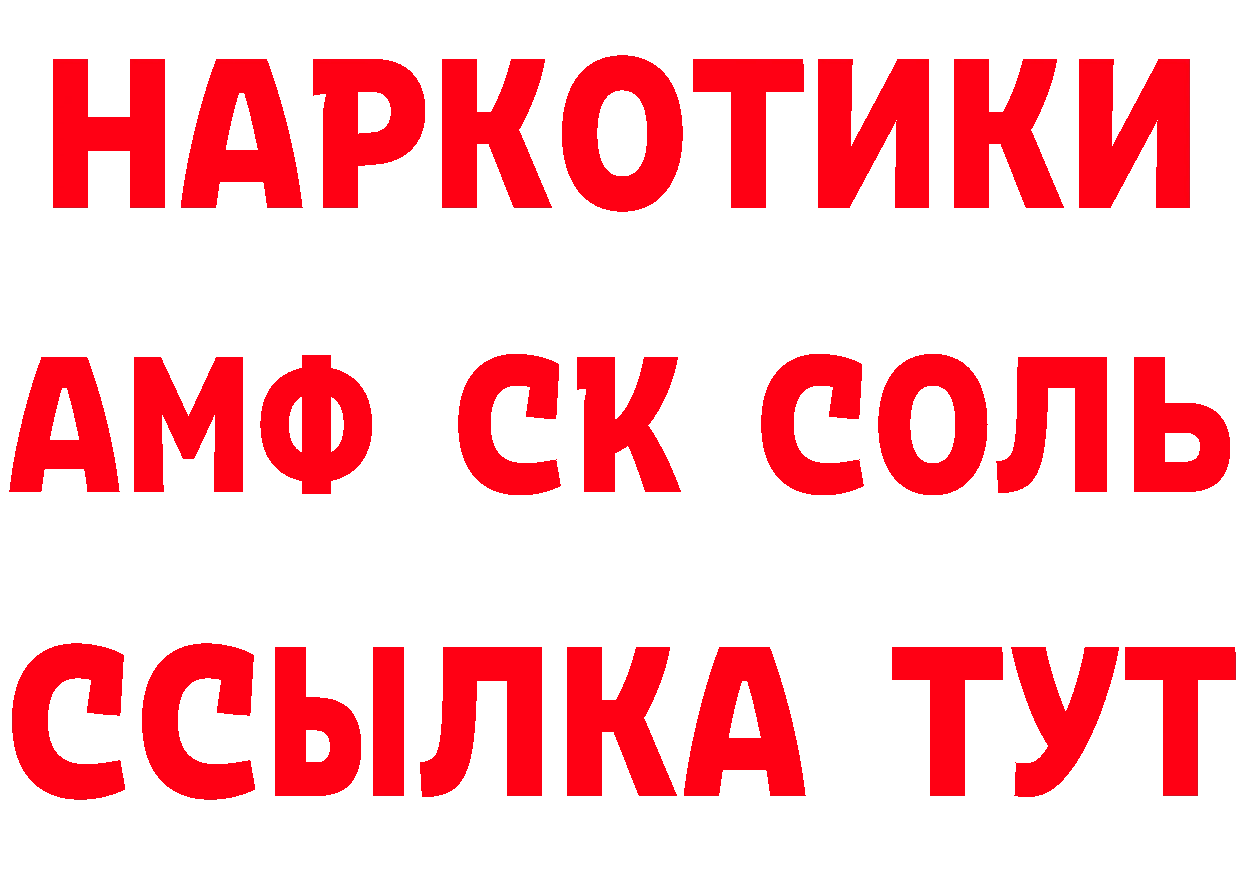 НАРКОТИКИ
АМФ СК СОЛЬ
ССЫЛКА ТУТ